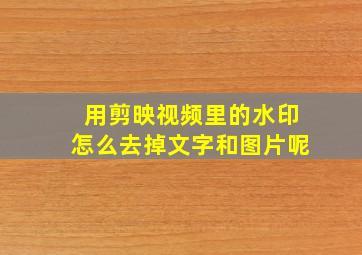 用剪映视频里的水印
怎么去掉文字和图片呢